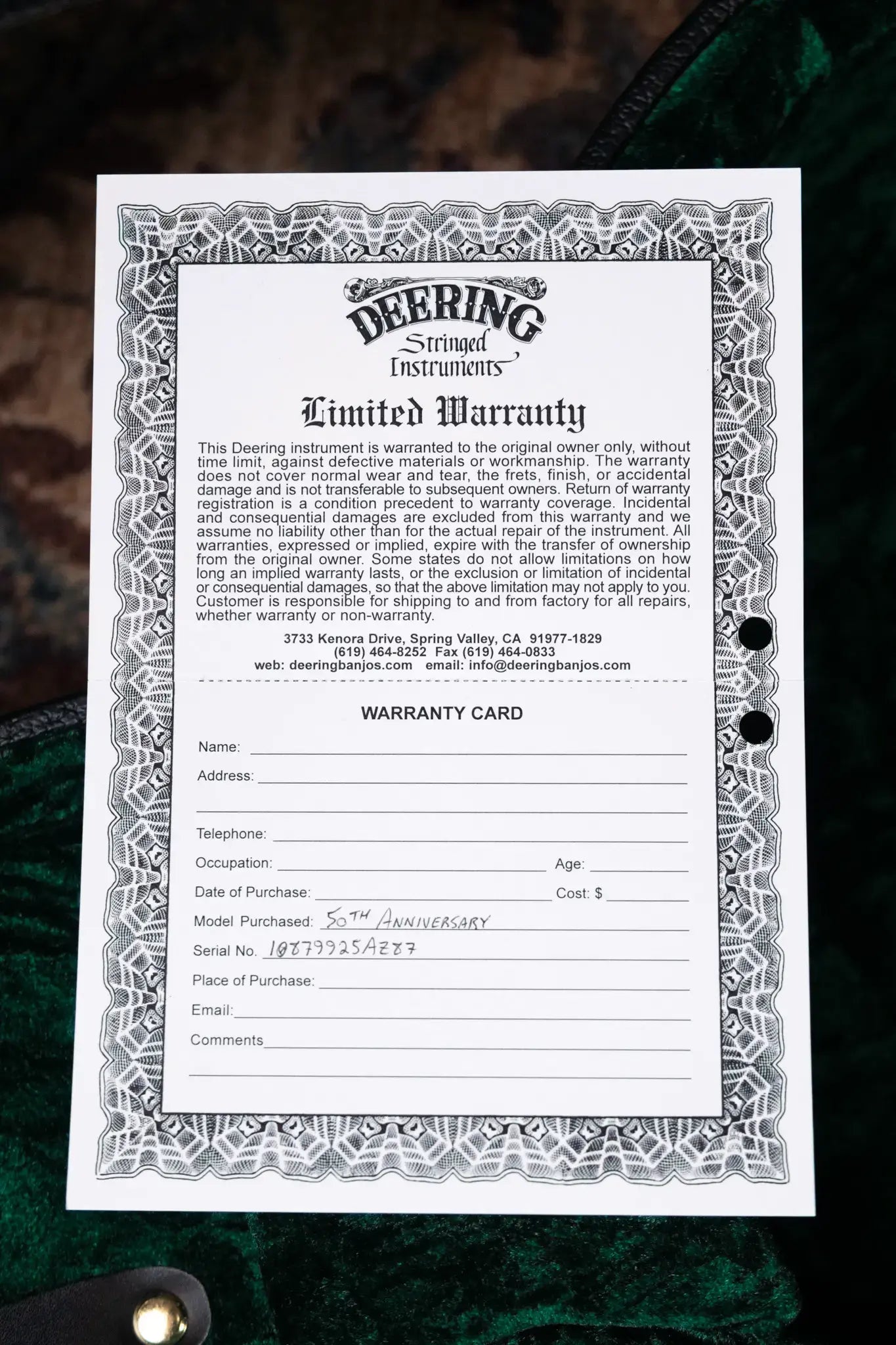 DEERING
Stringed
Instruments

Limited Warranty

This Deering instrument is warranted to the original owner only, without time limit, against defective materials or workmanship. The warranty does not cover normal wear and tear, the frets, finish, or accidental damage and is not transferable to subsequent owners. Return of warranty registration is a condition precedent to warranty coverage. Incidental and consequential damages are excluded from this warranty and we assume no liability other than for the actual repair of the instrument. All warranties, expressed or implied, expire with the transfer of ownership from the original owner. Some states do not allow limitations on how long an implied warranty lasts, or the exclusion or limitation of incidental or consequential damages, so that the above limitation may not apply to you. Customer is responsible for shipping to and from factory for all repairs, whether warranty or non-warranty.

3733 Kenora Drive, Spring Valley, CA 91977-1829
(619) 464-8252 Fax (619) 464-0833
web: deeringbanjos.com email: info@deeringbanjos.com

WARRANTY CARD

Name: ____
Address: ____
____
Telephone: ____
Occupation: ____ Age: ____
Date of Purchase: ____ Cost: $ ____
Model Purchased: 50TH ANNIVERSARY
Serial No. 10879925AZ87
Place of Purchase: ____
Email: ____
Comments ____
____